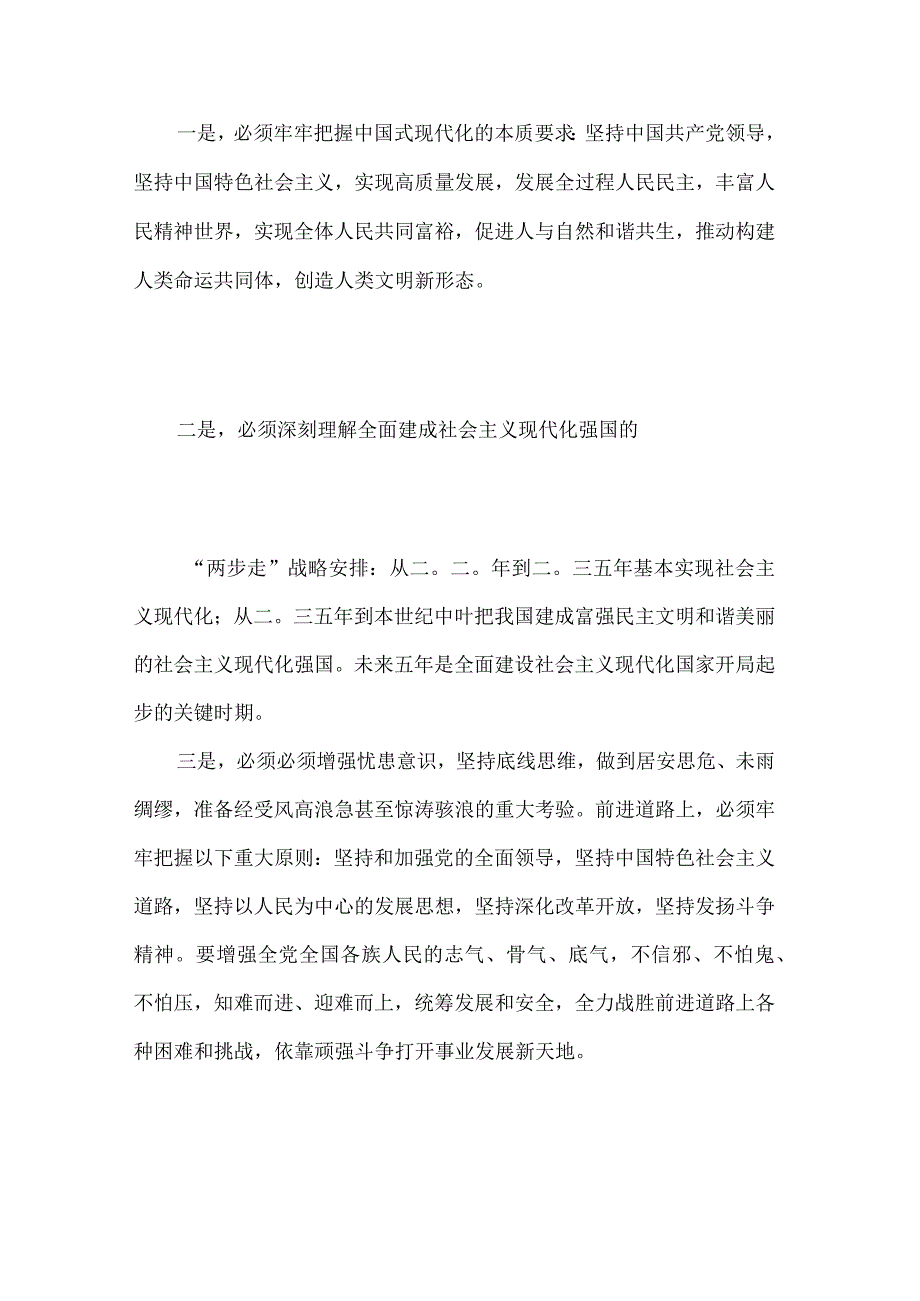 一是，必须牢牢把握中国式现代化的本质要求 坚持中国共产党领导，坚持中国特色社会主义，实现高质量发展，发展全过程人民民主，丰富人民精神世界，实现全体人民共同富裕，促进人与自然和谐共生，推动构建人类命运共同体，创造人类文明新形态。

二是，必须深刻理解全面建成社会主义现代化强国的

“两步走”战略安排：从二。二。年到二。三五年基本实现社会主义现代化；从二。三五年到本世纪中叶把我国建成富强民主文明和谐美丽的社会主义现代化强国。未来五年是全面建设社会主义现代化国家开局起步的关键时期。

三是，必须必须增强忧患意识，坚持底线思维，做到居安思危、未雨绸缪，准备经受风高浪急甚至惊涛骇浪的重大考验。前进道路上，必须牢牢把握以下重大原则：坚持和加强党的全面领导，坚持中国特色社会主义道路，坚持以人民为中心的发展思想，坚持深化改革开放，坚持发扬斗争精神。要增强全党全国各族人民的志气、骨气、底气，不信邪、不怕鬼、不怕压，知难而进、迎难而上，统筹发展和安全，全力战胜前进道路上各种困难和挑战，依靠顽强斗争打开事业发展新天地。